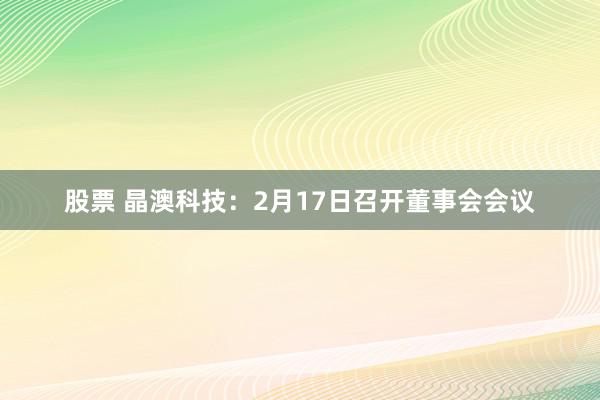 股票 晶澳科技：2月17日召开董事会会议